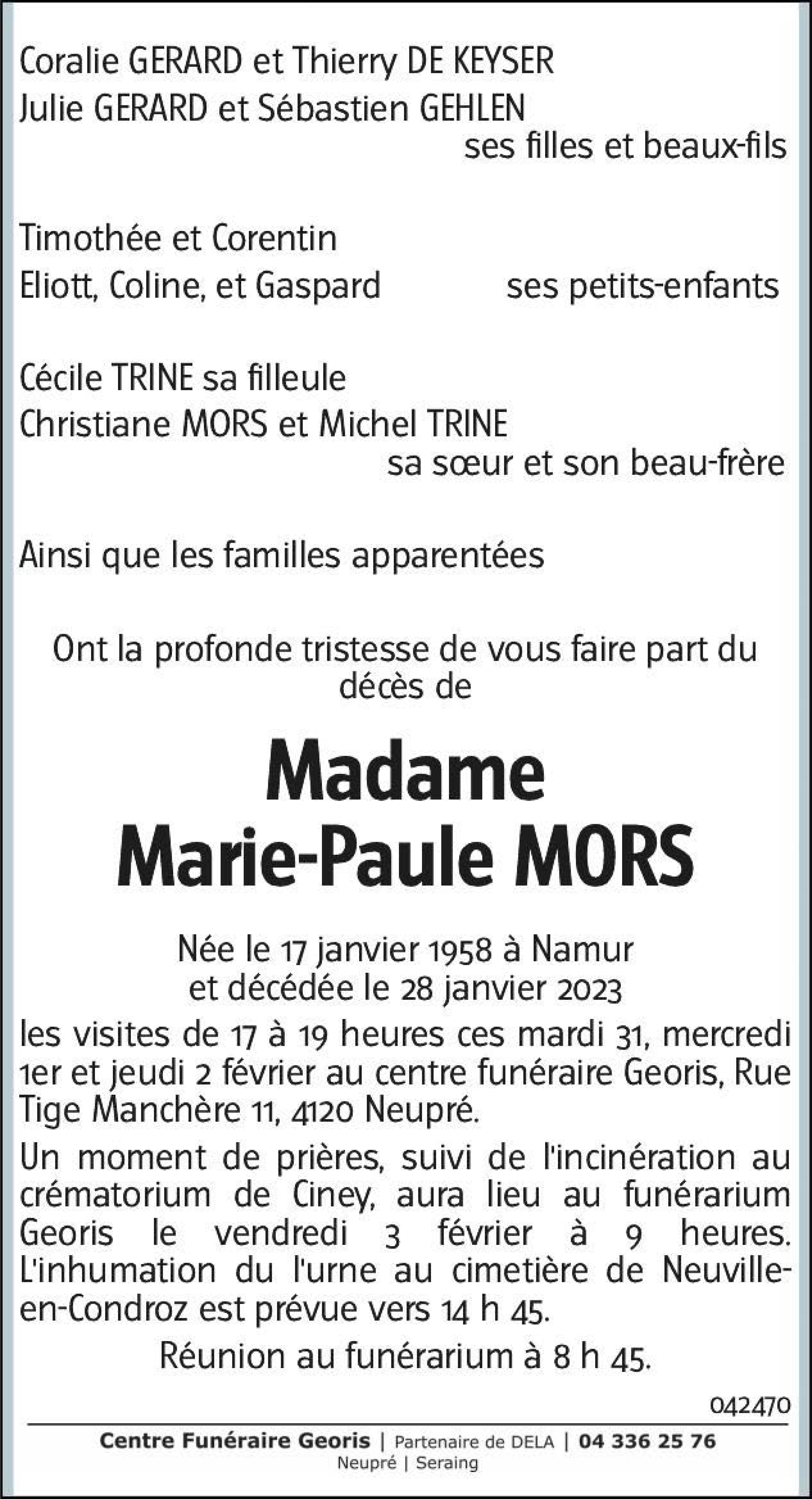 Coralie GERARD et Thierry DE KEYSER
Julie GERARD et Sébastien GEHLEN
ses filles et beaux-fils

Timothée et Corentin
Eliott, Coline, et Gaspard ses petits-enfants

Cécile TRINE sa filleule
Christiane MORS et Michel TRINE
sa sœur et son beau-frère

Ainsi que les familles apparentées

Ont la profonde tristesse de vous faire part du décès de

Madame
Marie-Paule MORS

Née le 17 janvier 1958 à Namur
et décédée le 28 janvier 2023

les visites de 17 à 19 heures ces mardi 31, mercredi 1er et jeudi 2 février au centre funéraire Georis, Rue Tige Manchère 11, 4120 Neupré.

Un moment de prières, suivi de l'incinération au crématorium de Ciney, aura lieu au funérarium Georis le vendredi 3 février à 9 heures. L'inhumation du l'urne au cimetière de Neuville-en-Condroz est prévue vers 14 h 45.

Réunion au funérarium à 8 h 45.

042470

Centre Funéraire Georis | Partenaire de DELA | 04 336 25 76
Neupré | Seraing